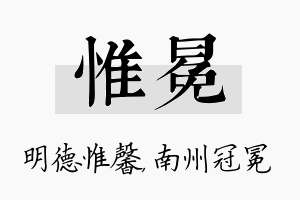 惟冕

明德惟馨，南州冠冕